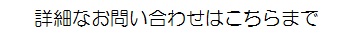 詳細なお問い合わせはこちらまで